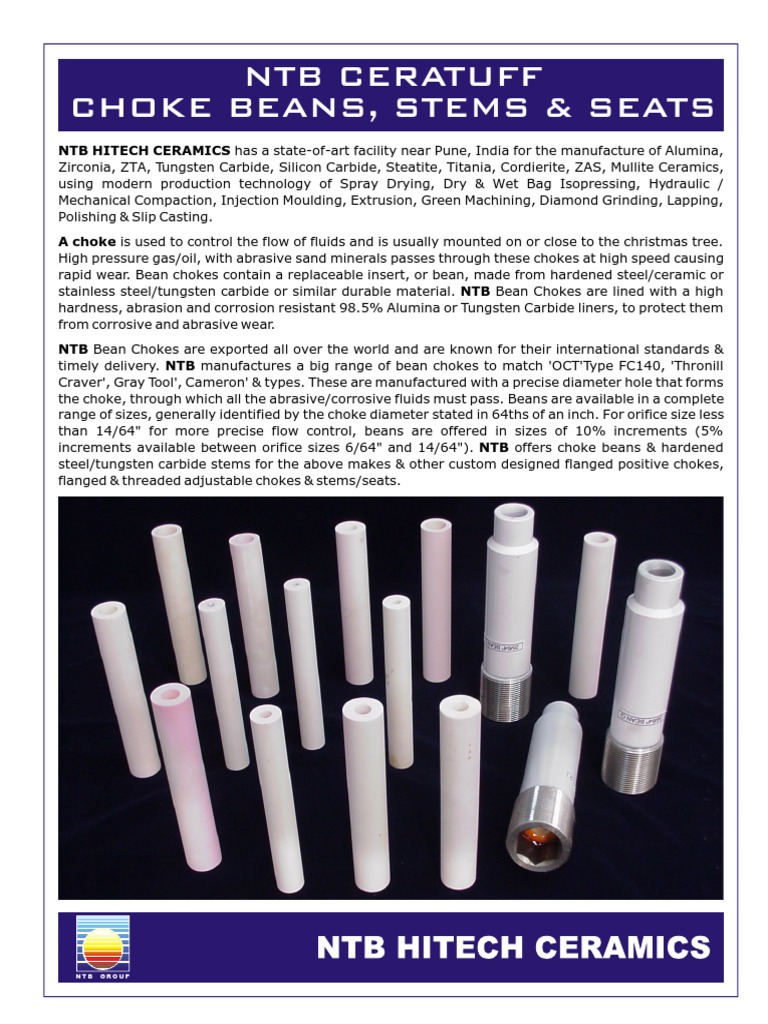 NTB CERATUFF
CHOKE BEANS, STEMS & SEATS

NTB HITECH CERAMICS has a state-of-art facility near Pune, India for the manufacture of Alumina, Zirconia, ZTA, Tungsten Carbide, Silicon Carbide, Steatite, Titania, Cordierite, ZAS, Mullite Ceramics, using modern production technology of Spray Drying, Dry & Wet Bag Isopressing, Hydraulic / Mechanical Compaction, Injection Moulding, Extrusion, Green Machining, Diamond Grinding, Lapping, Polishing & Slip Casting.

A choke is used to control the flow of fluids and is usually mounted on or close to the christmas tree. High pressure gas/oil, with abrasive sand minerals passes through these chokes at high speed causing rapid wear. Bean chokes contain a replaceable insert, or bean, made from hardened steel/ceramic or stainless steel/tungsten carbide or similar durable material. NTB Bean Chokes are lined with a high hardness, abrasion and corrosion resistant 98.5% Alumina or Tungsten Carbide liners, to protect them from corrosive and abrasive wear.

NTB Bean Chokes are exported all over the world and are known for their international standards & timely delivery. NTB manufactures a big range of bean chokes to match 'OCT'Type FC140, 'Thronill Craver', Gray Tool', Cameron' & types. These are manufactured with a precise diameter hole that forms the choke, through which all the abrasive/corrosive fluids must pass. Beans are available in a complete range of sizes, generally identified by the choke diameter stated in 64ths of an inch. For orifice size less than 14/64" for more precise flow control, beans are offered in sizes of 10% increments (5% increments available between orifice sizes 6/64" and 14/64"). NTB offers choke beans & hardened steel/tungsten carbide stems for the above makes & other custom designed flanged positive chokes, flanged & threaded adjustable chokes & stems/seats.

NTB GROUP

NTB HITECH CERAMICS